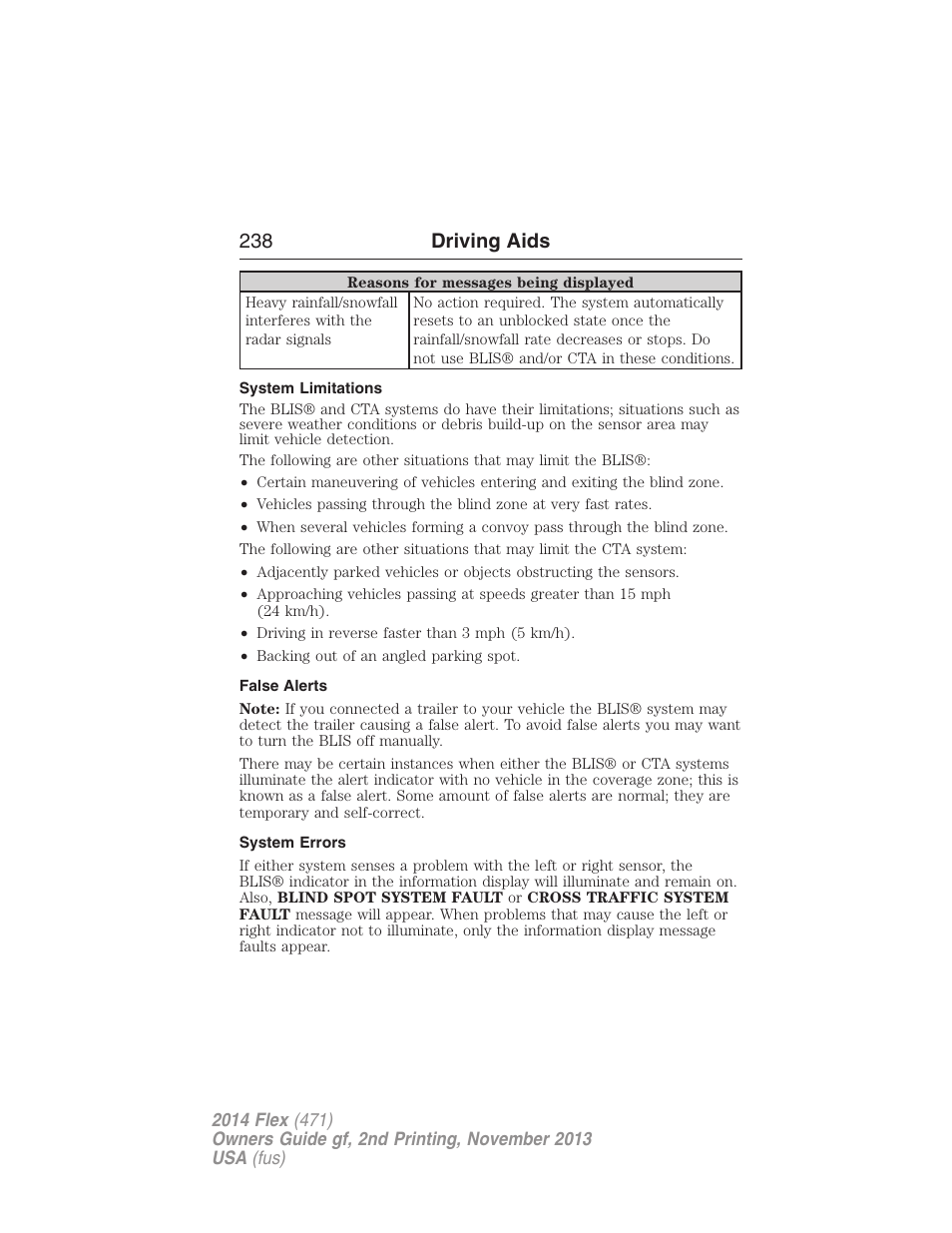 238 Driving Aids

| Reasons for messages being displayed | |
|---|---|
| Heavy rainfall/snowfall interferes with the radar signals | No action required. The system automatically resets to an unblocked state once the rainfall/snowfall rate decreases or stops. Do not use BLIS® and/or CTA in these conditions. |

System Limitations

The BLIS® and CTA systems do have their limitations; situations such as severe weather conditions or debris build-up on the sensor area may limit vehicle detection.

The following are other situations that may limit the BLIS®:

• Certain maneuvering of vehicles entering and exiting the blind zone.

• Vehicles passing through the blind zone at very fast rates.

• When several vehicles forming a convoy pass through the blind zone.

The following are other situations that may limit the CTA system:

• Adjacently parked vehicles or objects obstructing the sensors.

• Approaching vehicles passing at speeds greater than 15 mph (24 km/h).

• Driving in reverse faster than 3 mph (5 km/h).

• Backing out of an angled parking spot.

False Alerts

Note: If you connected a trailer to your vehicle the BLIS® system may detect the trailer causing a false alert. To avoid false alerts you may want to turn the BLIS off manually.

There may be certain instances when either the BLIS® or CTA systems illuminate the alert indicator with no vehicle in the coverage zone; this is known as a false alert. Some amount of false alerts are normal; they are temporary and self-correct.

System Errors

If either system senses a problem with the left or right sensor, the BLIS® indicator in the information display will illuminate and remain on. Also, BLIND SPOT SYSTEM FAULT or CROSS TRAFFIC SYSTEM FAULT message will appear. When problems that may cause the left or right indicator not to illuminate, only the information display message faults appear.

2014 Flex (471)
Owners Guide gf, 2nd Printing, November 2013
USA (fus)